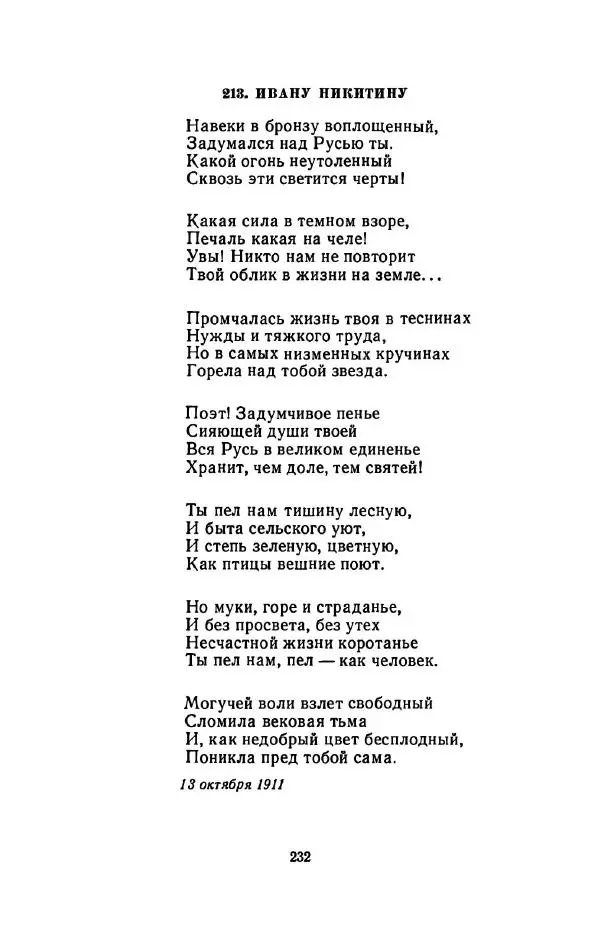 213. ИВАНУ НИКИТИНУ

Навеки в бронзу воплощенный,
Задумался над Русью ты.
Какой огонь неутоленный
Сквозь эти светится черты!

Какая сила в темном взоре,
Печаль какая на челе!
Увы! Никто нам не повторит
Твой облик в жизни на земле...

Промчалась жизнь твоя в теснинах
Нужды и тяжкого труда,
Но в самых низменных кручинах
Горела над тобой звезда.

Поэт! Задумчивое пенье
Сияющей души твоей
Вся Русь в великом единенье
Хранит, чем доле, тем святей!

Ты пел нам тишину лесную,
И быта сельского уют,
И степь зеленую, цветную,
Как птицы вешние поют.

Но муки, горе и страданье,
И без просвета, без утех
Несчастной жизни коротанье
Ты пел нам, пел — как человек.

Могучей воли взлет свободный
Сломила вековая тьма
И, как недобрый цвет бесплодный,
Поникла пред тобой сама.

13 октября 1911

232